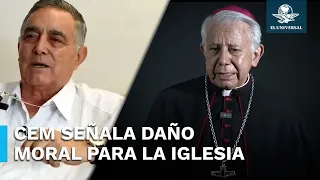 EL UNIVERSAL

CEM SEÑALA DAÑO MORAL PARA LA IGLESIA